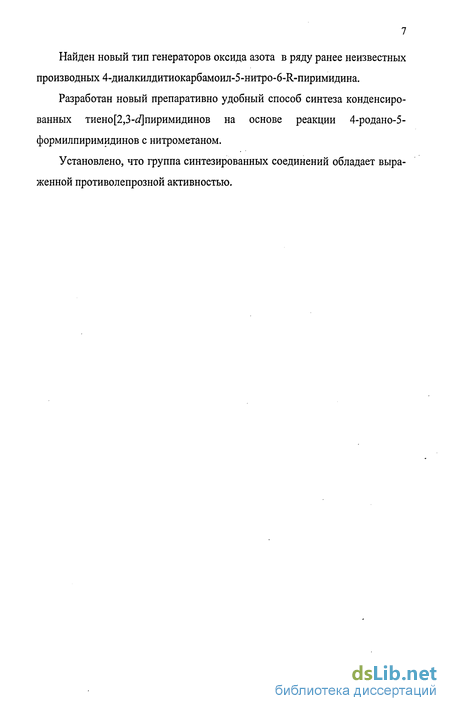 7

Найден новый тип генераторов оксида азота в ряду ранее неизвестных производных 4-диалкилдитиокарбамоил-5-нитро-6-R-пиримидина.

Разработан новый препаративно удобный способ синтеза конденсированных тиено[2,3-d]пиримидинов на основе реакции 4-родано-5-формилпиримидинов с нитрометаном.

Установлено, что группа синтезированных соединений обладает выраженной противолепрозной активностью.

dsLib.net
библиотека диссертаций